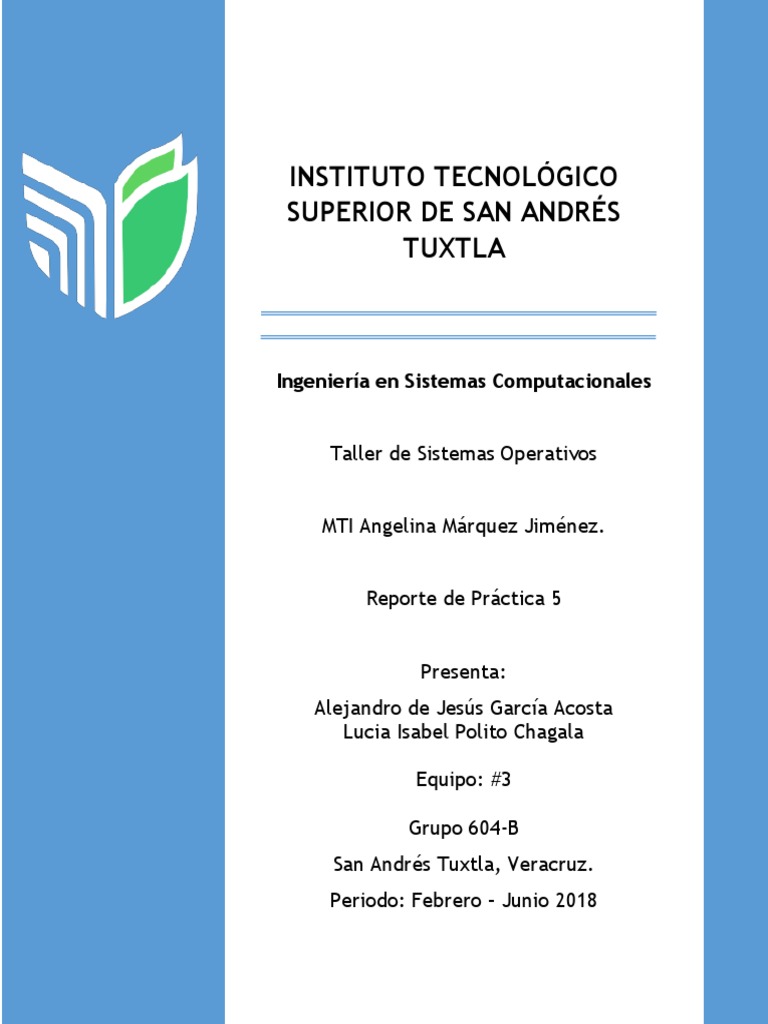 INSTITUTO TECNOLÓGICO SUPERIOR DE SAN ANDRÉS TUXTLA

Ingeniería en Sistemas Computacionales

Taller de Sistemas Operativos

MTI Angelina Márquez Jiménez.

Reporte de Práctica 5

Presenta:

Alejandro de Jesús García Acosta
Lucia Isabel Polito Chagala

Equipo: #3

Grupo 604-B

San Andrés Tuxtla, Veracruz.

Periodo: Febrero – Junio 2018